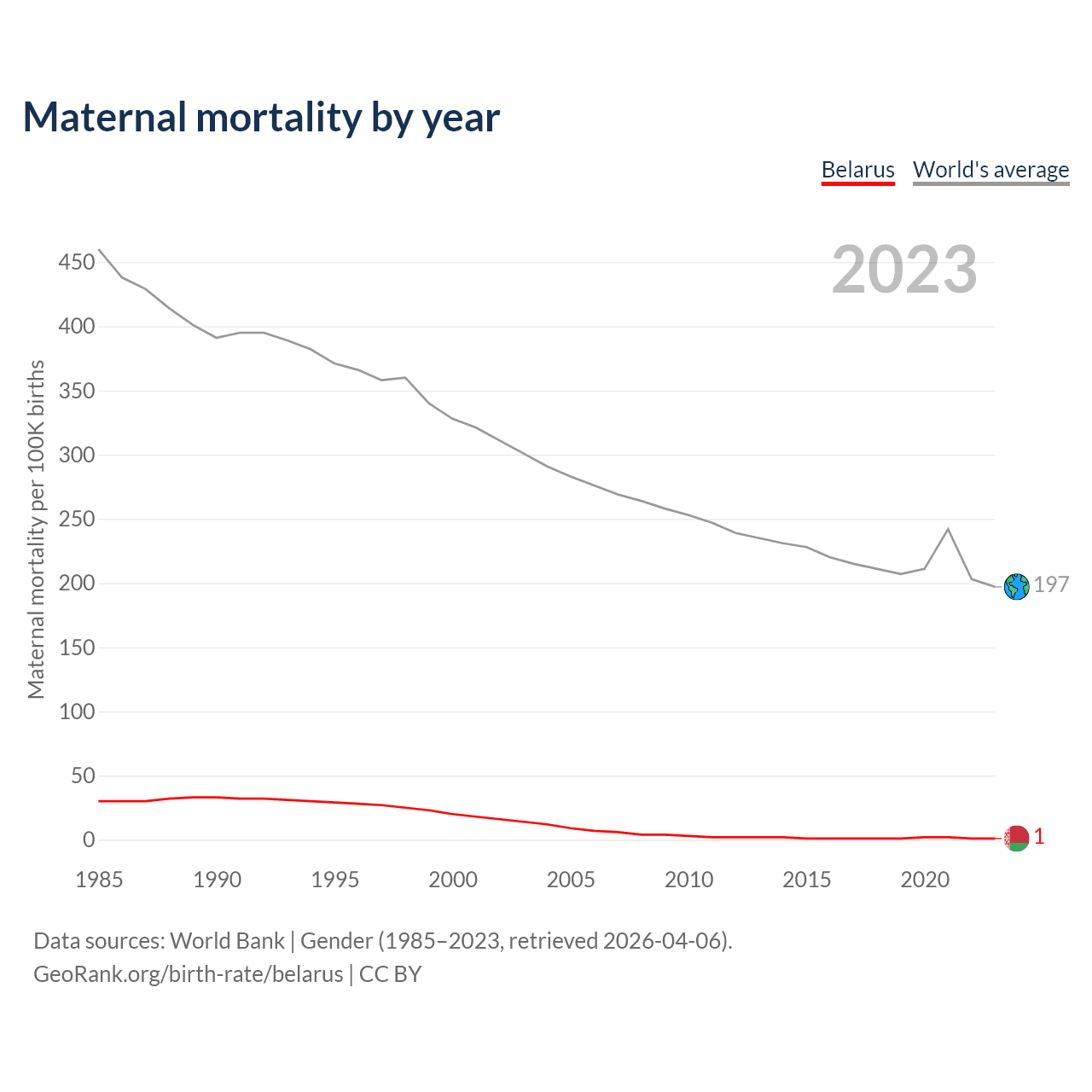 Maternal mortality by year

Belarus World's average

2023

Maternal mortality per 100K births

450
400
350
300
250
200
150
100
50
0

197
1

1985 1990 1995 2000 2005 2010 2015 2020

Data sources: World Bank | Gender (1985–2023, retrieved 2026-04-06).
GeoRank.org/birth-rate/belarus | CC BY